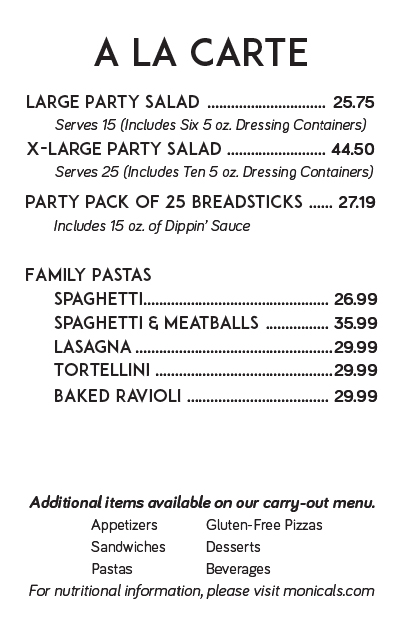 A LA CARTE

LARGE PARTY SALAD .............................. 25.75
Serves 15 (Includes Six 5 oz. Dressing Containers)

X-LARGE PARTY SALAD ......................... 44.50
Serves 25 (Includes Ten 5 oz. Dressing Containers)

PARTY PACK OF 25 BREADSTICKS ...... 27.19
Includes 15 oz. of Dippin' Sauce

FAMILY PASTAS
SPAGHETTI................................................ 26.99
SPAGHETTI & MEATBALLS ................ 35.99
LASAGNA ...................................................29.99
TORTELLINI ..............................................29.99
BAKED RAVIOLI .................................... 29.99

Additional items available on our carry-out menu.

Appetizers
Sandwiches
Pastas

Gluten-Free Pizzas
Desserts
Beverages

For nutritional information, please visit monicals.com